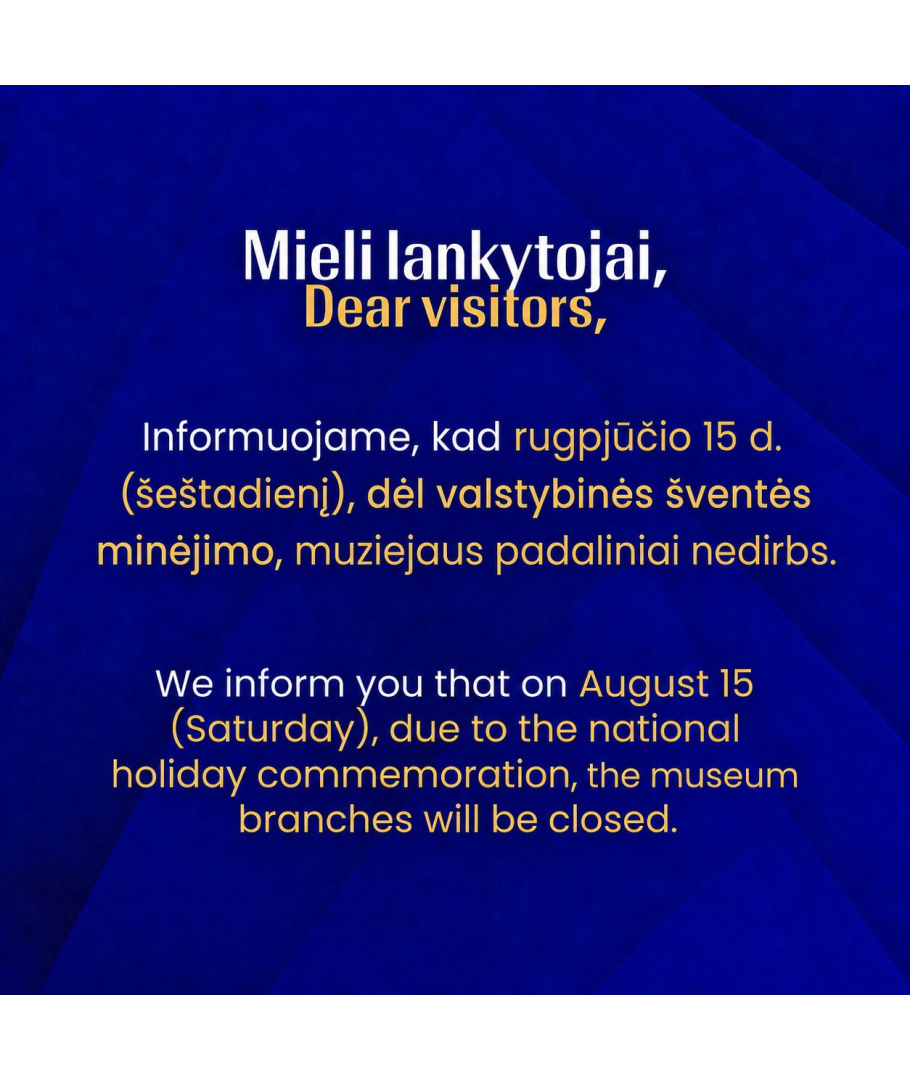 Mieli lankytojai,
Dear visitors,

Informuojame, kad rugpjūčio 15 d. (šeštadienį), dėl valstybinės šventės minėjimo, muziejaus padaliniai nedirbs.

We inform you that on August 15 (Saturday), due to the national holiday commemoration, the museum branches will be closed.